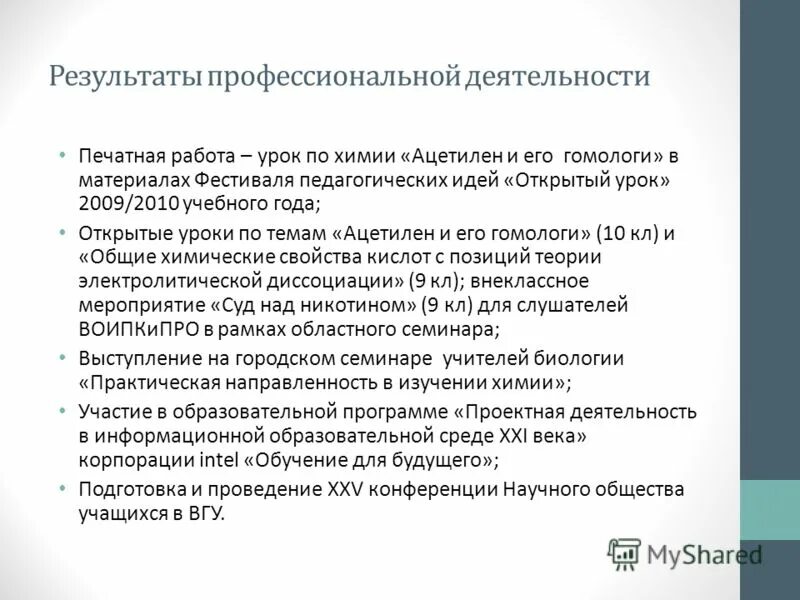 Результаты профессиональной деятельности

• Печатная работа – урок по химии «Ацетилен и его гомологи» в материалах Фестиваля педагогических идей «Открытый урок» 2009/2010 учебного года;
• Открытые уроки по темам «Ацетилен и его гомологи» (10 кл) и «Общие химические свойства кислот с позиций теории электролитической диссоциации» (9 кл); внеклассное мероприятие «Суд над никотином» (9 кл) для слушателей ВОИПКиПРО в рамках областного семинара;
• Выступление на городском семинаре учителей биологии «Практическая направленность в изучении химии»;
• Участие в образовательной программе «Проектная деятельность в информационной образовательной среде XXI века» корпорации intel «Обучение для будущего»;
• Подготовка и проведение XXV конференции Научного общества учащихся в ВГУ.

MyShared